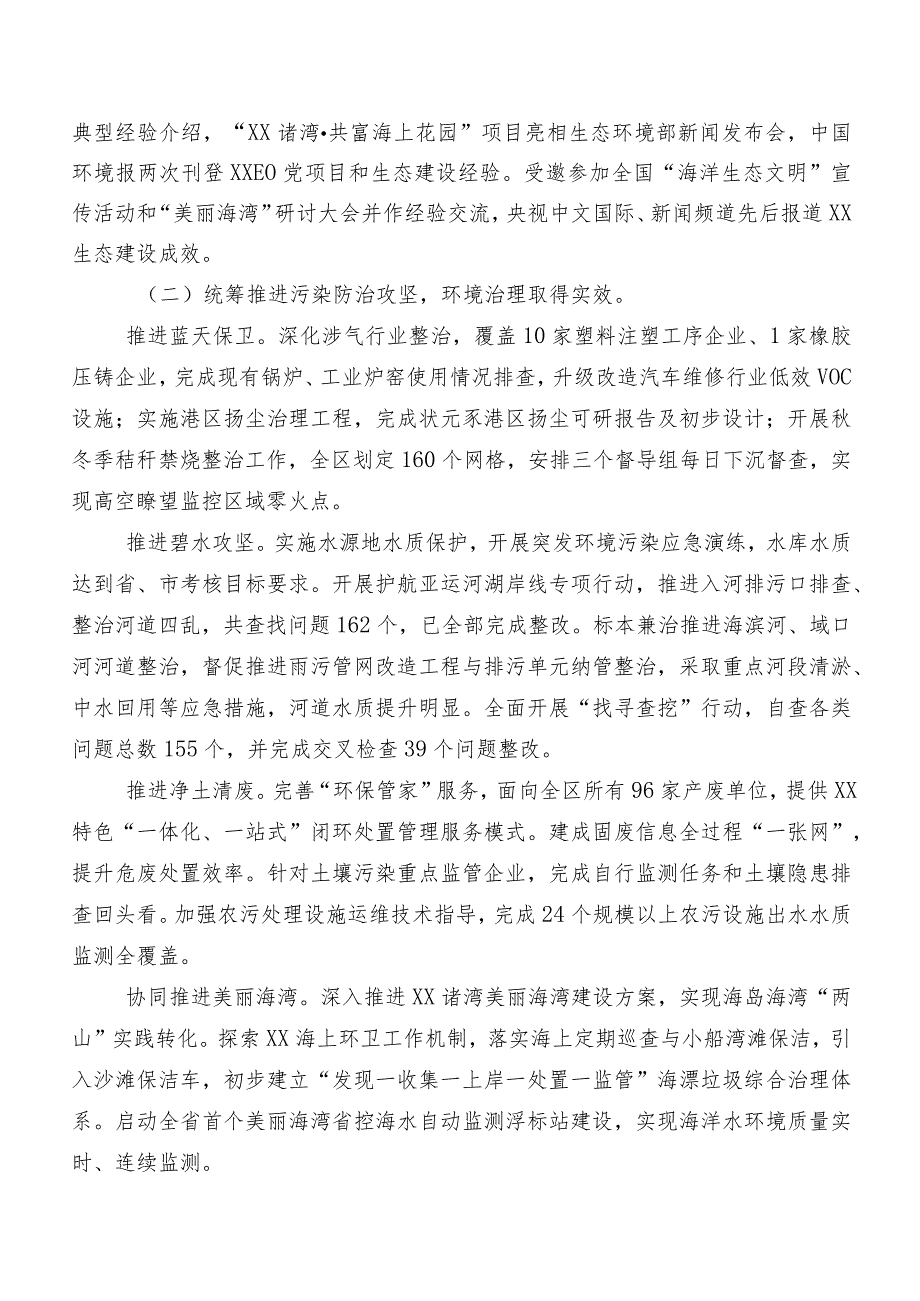 典型经验介绍，“XX诸湾•共富海上花园”项目亮相生态环境部新闻发布会，中国环境报两次刊登XXEO党项目和生态建设经验。受邀参加全国“海洋生态文明”宣传活动和“美丽海湾”研讨大会并作经验交流，央视中文国际、新闻频道先后报道XX生态建设成效。

（二）统筹推进污染防治攻坚，环境治理取得实效。

推进蓝天保卫。深化涉气行业整治，覆盖10家塑料注塑工序企业、1家橡胶压铸企业，完成现有锅炉、工业炉窑使用情况排查，升级改造汽车维修行业低效VOC设施；实施港区扬尘治理工程，完成状元岙港区扬尘可研报告及初步设计；开展秋冬季秸秆禁烧整治工作，全区划定160个网格，安排三个督导组每日下沉督查，实现高空瞭望监控区域零火点。

推进碧水攻坚。实施水源地水质保护，开展突发环境污染应急演练，水库水质达到省、市考核目标要求。开展护航亚运河湖岸线专项行动，推进入河排污口排查、整治河道四乱，共查找问题162个，已全部完成整改。标本兼治推进海滨河、域口河河道整治，督促推进雨污管网改造工程与排污单元纳管整治，采取重点河段清淤、中水回用等应急措施，河道水质提升明显。全面开展“找寻查挖”行动，自查各类问题总数155个，并完成交叉检查39个问题整改。

推进净土清废。完善“环保管家”服务，面向全区所有96家产废单位，提供XX特色“一体化、一站式”闭环处置管理服务模式。建成固废信息全过程“一张网”，提升危废处置效率。针对土壤污染重点监管企业，完成自行监测任务和土壤隐患排查回头看。加强农污处理设施运维技术指导，完成24个规模以上农污设施出水水质监测全覆盖。

协同推进美丽海湾。深入推进XX诸湾美丽海湾建设方案，实现海岛海湾“两山”实践转化。探索XX海上环卫工作机制，落实海上定期巡查与小船湾滩保洁，引入沙滩保洁车，初步建立“发现一收集一上岸一处置一监管”海漂垃圾综合治理体系。启动全省首个美丽海湾省控海水自动监测浮标站建设，实现海洋水环境质量实时、连续监测。